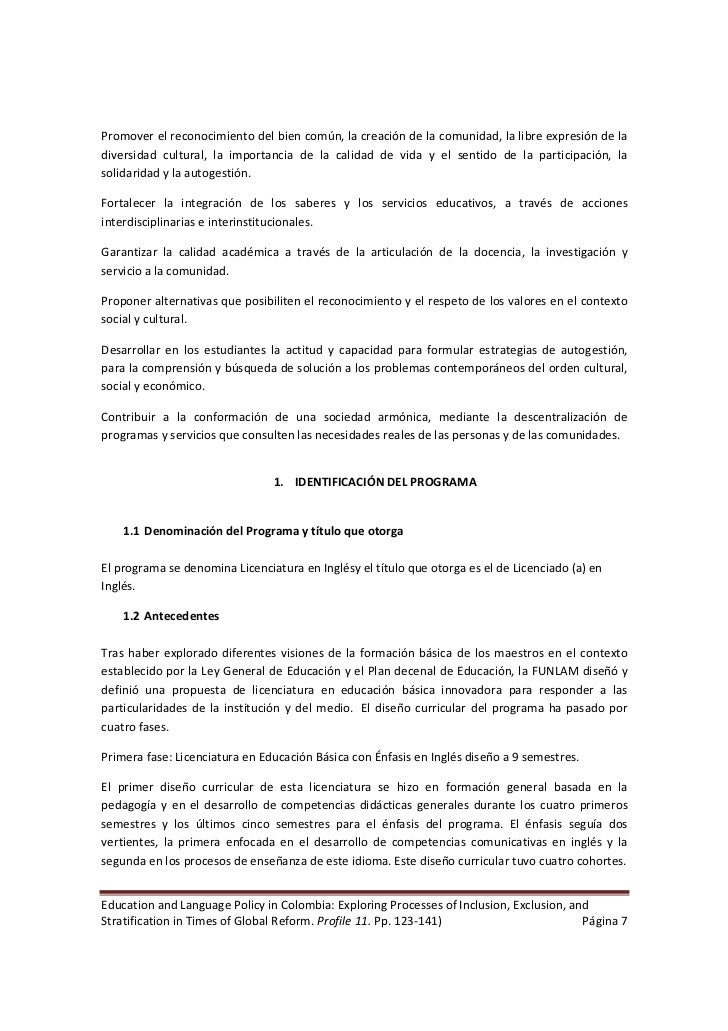 Promover el reconocimiento del bien común, la creación de la comunidad, la libre expresión de la diversidad cultural, la importancia de la calidad de vida y el sentido de la participación, la solidaridad y la autogestión.

Fortalecer la integración de los saberes y los servicios educativos, a través de acciones interdisciplinarias e interinstitucionales.

Garantizar la calidad académica a través de la articulación de la docencia, la investigación y servicio a la comunidad.

Proponer alternativas que posibiliten el reconocimiento y el respeto de los valores en el contexto social y cultural.

Desarrollar en los estudiantes la actitud y capacidad para formular estrategias de autogestión, para la comprensión y búsqueda de solución a los problemas contemporáneos del orden cultural, social y económico.

Contribuir a la conformación de una sociedad armónica, mediante la descentralización de programas y servicios que consulten las necesidades reales de las personas y de las comunidades.

1. IDENTIFICACIÓN DEL PROGRAMA

1.1 Denominación del Programa y título que otorga

El programa se denomina Licenciatura en Inglésy el título que otorga es el de Licenciado (a) en Inglés.

1.2 Antecedentes

Tras haber explorado diferentes visiones de la formación básica de los maestros en el contexto establecido por la Ley General de Educación y el Plan decenal de Educación, la FUNLAM diseñó y definió una propuesta de licenciatura en educación básica innovadora para responder a las particularidades de la institución y del medio. El diseño curricular del programa ha pasado por cuatro fases.

Primera fase: Licenciatura en Educación Básica con Énfasis en Inglés diseño a 9 semestres.

El primer diseño curricular de esta licenciatura se hizo en formación general basada en la pedagogía y en el desarrollo de competencias didácticas generales durante los cuatro primeros semestres y los últimos cinco semestres para el énfasis del programa. El énfasis seguía dos vertientes, la primera enfocada en el desarrollo de competencias comunicativas en inglés y la segunda en los procesos de enseñanza de este idioma. Este diseño curricular tuvo cuatro cohortes.

Education and Language Policy in Colombia: Exploring Processes of Inclusion, Exclusion, and Stratification in Times of Global Reform. Profile 11. Pp. 123-141) Página 7